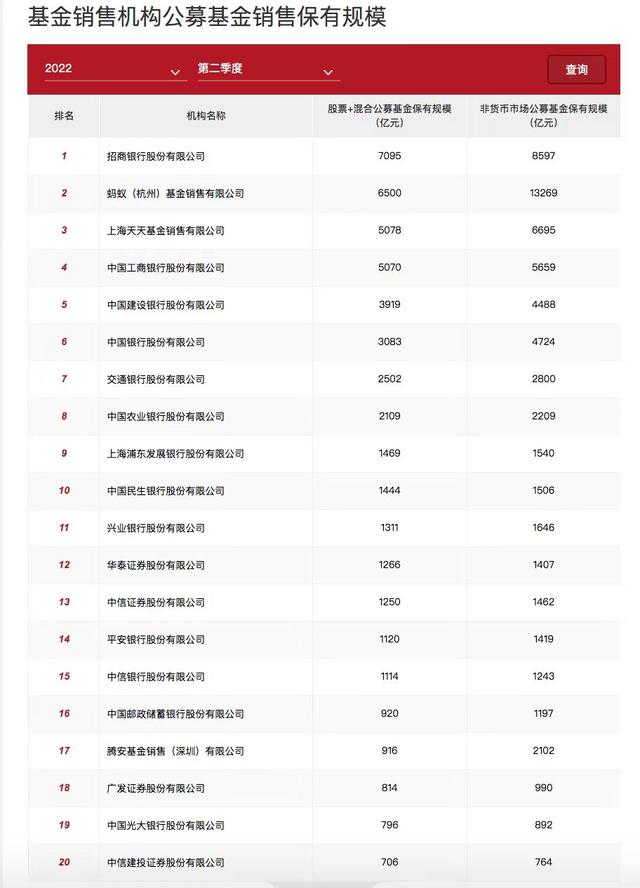 基金销售机构公募基金销售保有规模

2022 第二季度 查询

| 排名 | 机构名称 | 股票+混合公募基金保有规模（亿元） | 非货币市场公募基金保有规模（亿元） |
|---|---|---|---|
| 1 | 招商银行股份有限公司 | 7095 | 8597 |
| 2 | 蚂蚁（杭州）基金销售有限公司 | 6500 | 13269 |
| 3 | 上海天天基金销售有限公司 | 5078 | 6695 |
| 4 | 中国工商银行股份有限公司 | 5070 | 5659 |
| 5 | 中国建设银行股份有限公司 | 3919 | 4488 |
| 6 | 中国银行股份有限公司 | 3083 | 4724 |
| 7 | 交通银行股份有限公司 | 2502 | 2800 |
| 8 | 中国农业银行股份有限公司 | 2109 | 2209 |
| 9 | 上海浦东发展银行股份有限公司 | 1469 | 1540 |
| 10 | 中国民生银行股份有限公司 | 1444 | 1506 |
| 11 | 兴业银行股份有限公司 | 1311 | 1646 |
| 12 | 华泰证券股份有限公司 | 1266 | 1407 |
| 13 | 中信证券股份有限公司 | 1250 | 1462 |
| 14 | 平安银行股份有限公司 | 1120 | 1419 |
| 15 | 中信银行股份有限公司 | 1114 | 1243 |
| 16 | 中国邮政储蓄银行股份有限公司 | 920 | 1197 |
| 17 | 腾安基金销售（深圳）有限公司 | 916 | 2102 |
| 18 | 广发证券股份有限公司 | 814 | 990 |
| 19 | 中国光大银行股份有限公司 | 796 | 892 |
| 20 | 中信建投证券股份有限公司 | 706 | 764 |